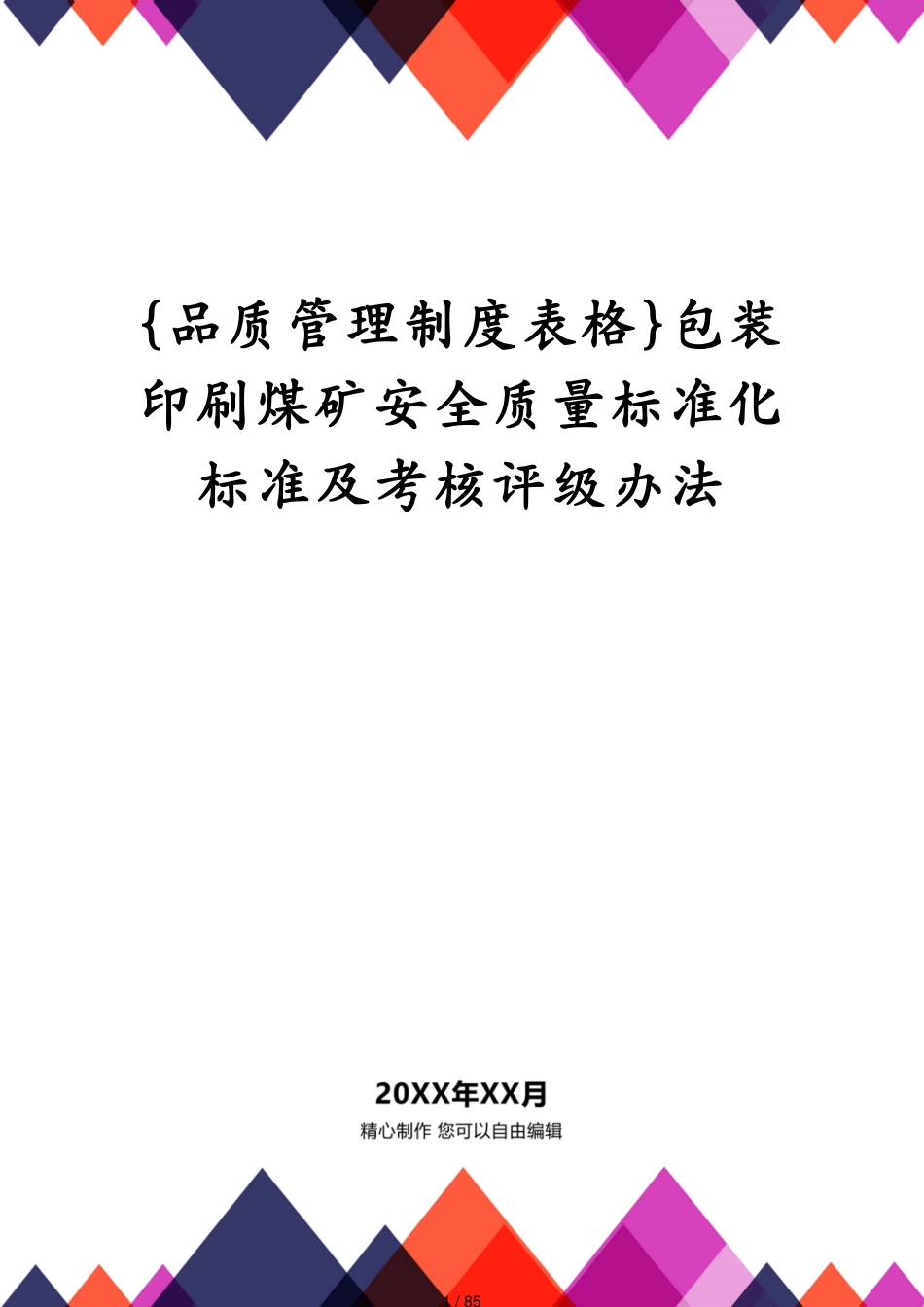 {品质管理制度表格}包装印刷煤矿安全质量标准化标准及考核评级办法

20XX年XX月

精心制作 您可以自由编辑

1 / 85